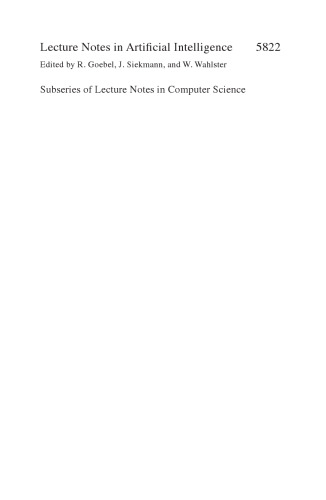 Lecture Notes in Artificial Intelligence 5822

Edited by R. Goebel, J. Siekmann, and W. Wahlster

Subseries of Lecture Notes in Computer Science